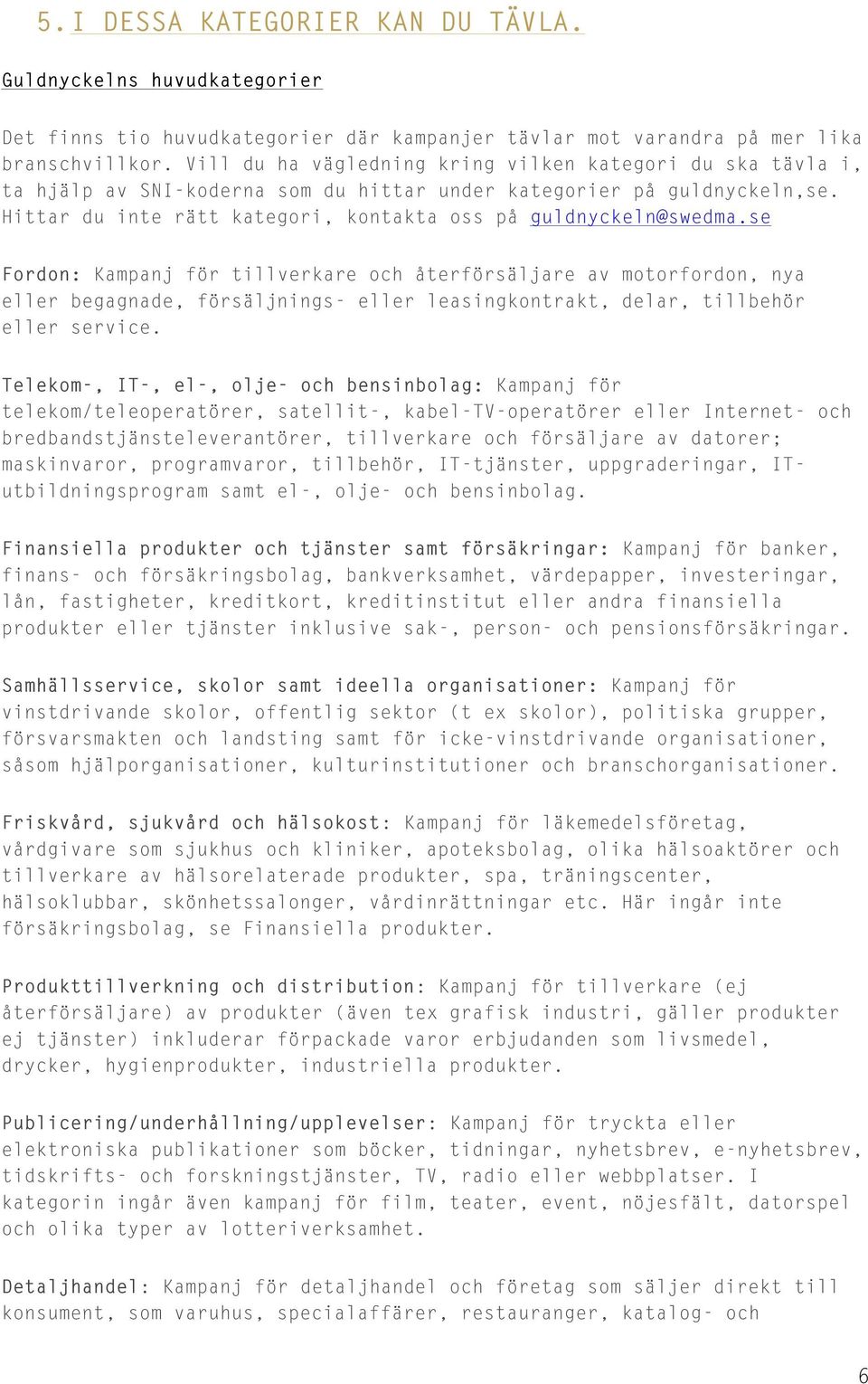 5. I DESSA KATEGORIER KAN DU TÄVLA.

Guldnyckelns huvudkategorier

Det finns tio huvudkategorier där kampanjer tävlar mot varandra på mer lika branschvillkor. Vill du ha vägledning kring vilken kategori du ska tävla i, ta hjälp av SNI-koderna som du hittar under kategorier på guldnyckeln,se. Hittar du inte rätt kategori, kontakta oss på guldnyckeln@swedma.se

Fordon: Kampanj för tillverkare och återförsäljare av motorfordon, nya eller begagnade, försäljnings- eller leasingkontrakt, delar, tillbehör eller service.

Telekom-, IT-, el-, olje- och bensinbolag: Kampanj för telekom/teleoperatörer, satellit-, kabel-TV-operatörer eller Internet- och bredbandstjänsteleverantörer, tillverkare och försäljare av datorer; maskinvaror, programvaror, tillbehör, IT-tjänster, uppgraderingar, IT-utbildningsprogram samt el-, olje- och bensinbolag.

Finansiella produkter och tjänster samt försäkringar: Kampanj för banker, finans- och försäkringsbolag, bankverksamhet, värdepapper, investeringar, lån, fastigheter, kreditkort, kreditinstitut eller andra finansiella produkter eller tjänster inklusive sak-, person- och pensionsförsäkringar.

Samhällsservice, skolor samt ideella organisationer: Kampanj för vinstdrivande skolor, offentlig sektor (t ex skolor), politiska grupper, försvarsmakten och landsting samt för icke-vinstdrivande organisationer, såsom hjälporganisationer, kulturinstitutioner och branschorganisationer.

Friskvård, sjukvård och hälsokost: Kampanj för läkemedelsföretag, vårdgivare som sjukhus och kliniker, apoteksbolag, olika hälsoaktörer och tillverkare av hälsorelaterade produkter, spa, träningscenter, hälsoklubbar, skönhetssalonger, vårdinrättningar etc. Här ingår inte försäkringsbolag, se Finansiella produkter.

Produkttillverkning och distribution: Kampanj för tillverkare (ej återförsäljare) av produkter (även tex grafisk industri, gäller produkter ej tjänster) inkluderar förpackade varor erbjudanden som livsmedel, drycker, hygienprodukter, industriella produkter.

Publicering/underhållning/upplevelser: Kampanj för tryckta eller elektroniska publikationer som böcker, tidningar, nyhetsbrev, e-nyhetsbrev, tidskrifts- och forskningstjänster, TV, radio eller webbplatser. I kategorin ingår även kampanj för film, teater, event, nöjesfält, datorspel och olika typer av lotteriverksamhet.

Detaljhandel: Kampanj för detaljhandel och företag som säljer direkt till konsument, som varuhus, specialaffärer, restauranger, katalog- och

6